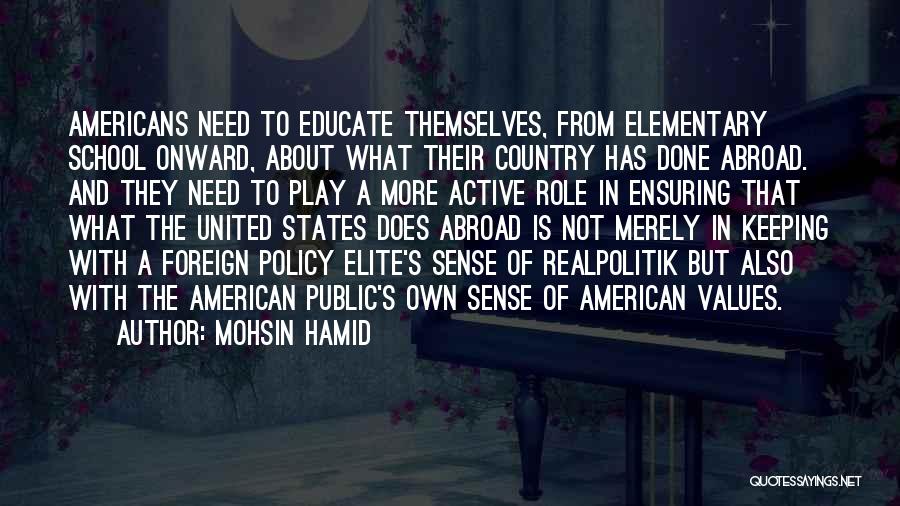 AMERICANS NEED TO EDUCATE THEMSELVES, FROM ELEMENTARY SCHOOL ONWARD, ABOUT WHAT THEIR COUNTRY HAS DONE ABROAD. AND THEY NEED TO PLAY A MORE ACTIVE ROLE IN ENSURING THAT WHAT THE UNITED STATES DOES ABROAD IS NOT MERELY IN KEEPING WITH A FOREIGN POLICY ELITE'S SENSE OF REALPOLITIK BUT ALSO WITH THE AMERICAN PUBLIC'S OWN SENSE OF AMERICAN VALUES.

AUTHOR: MOHSIN HAMID

QUOTESSAYINGS.NET